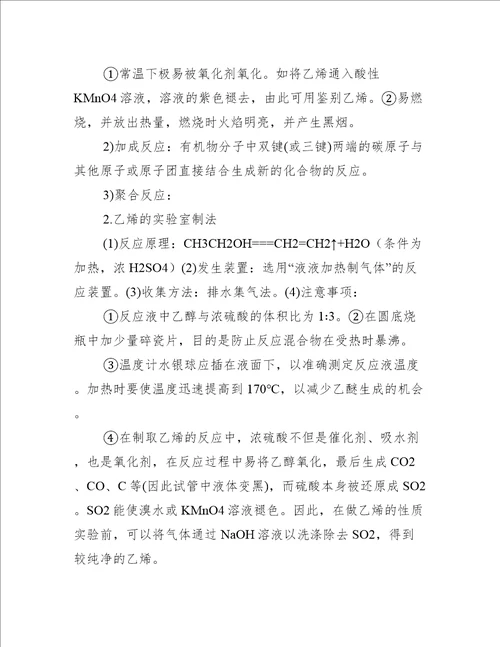 ①常温下极易被氧化剂氧化。如将乙烯通入酸性KMnO4溶液，溶液的紫色褪去，由此可用鉴别乙烯。②易燃烧，并放出热量，燃烧时火焰明亮，并产生黑烟。

2)加成反应：有机物分子中双键(或三键)两端的碳原子与其他原子或原子团直接结合生成新的化合物的反应。

3)聚合反应：

2.乙烯的实验室制法

(1)反应原理：CH3CH2OH===CH2=CH2↑+H2O（条件为加热，浓H2SO4）(2)发生装置：选用“液液加热制气体”的反应装置。(3)收集方法：排水集气法。(4)注意事项：

①反应液中乙醇与浓硫酸的体积比为1:3。②在圆底烧瓶中加少量碎瓷片，目的是防止反应混合物在受热时暴沸。

③温度计水银球应插在液面下，以准确测定反应液温度。加热时要使温度迅速提高到170℃，以减少乙醚生成的机会。

④在制取乙烯的反应中，浓硫酸不但是催化剂、吸水剂，也是氧化剂，在反应过程中易将乙醇氧化，最后生成CO2、CO、C等(因此试管中液体变黑)，而硫酸本身被还原成SO2。SO2能使溴水或KMnO4溶液褪色。因此，在做乙烯的性质实验前，可以将气体通过NaOH溶液以洗涤除去SO2，得到较纯净的乙烯。